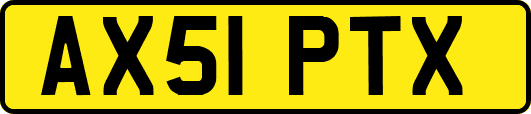 AX51 PTX